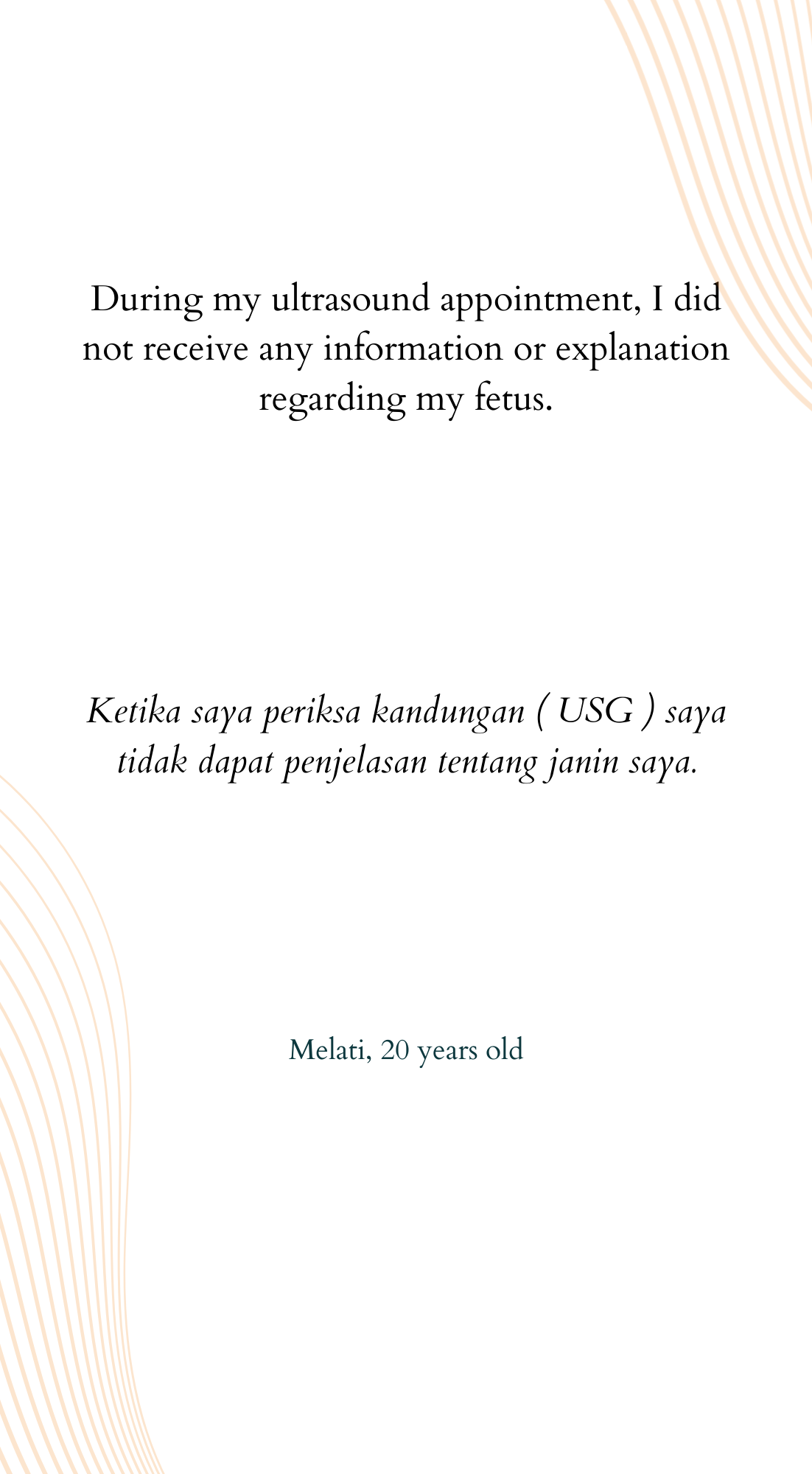 During my ultrasound appointment, I did not receive any information or explanation regarding my fetus.

Ketika saya periksa kandungan ( USG ) saya tidak dapat penjelasan tentang janin saya.

Melati, 20 years old